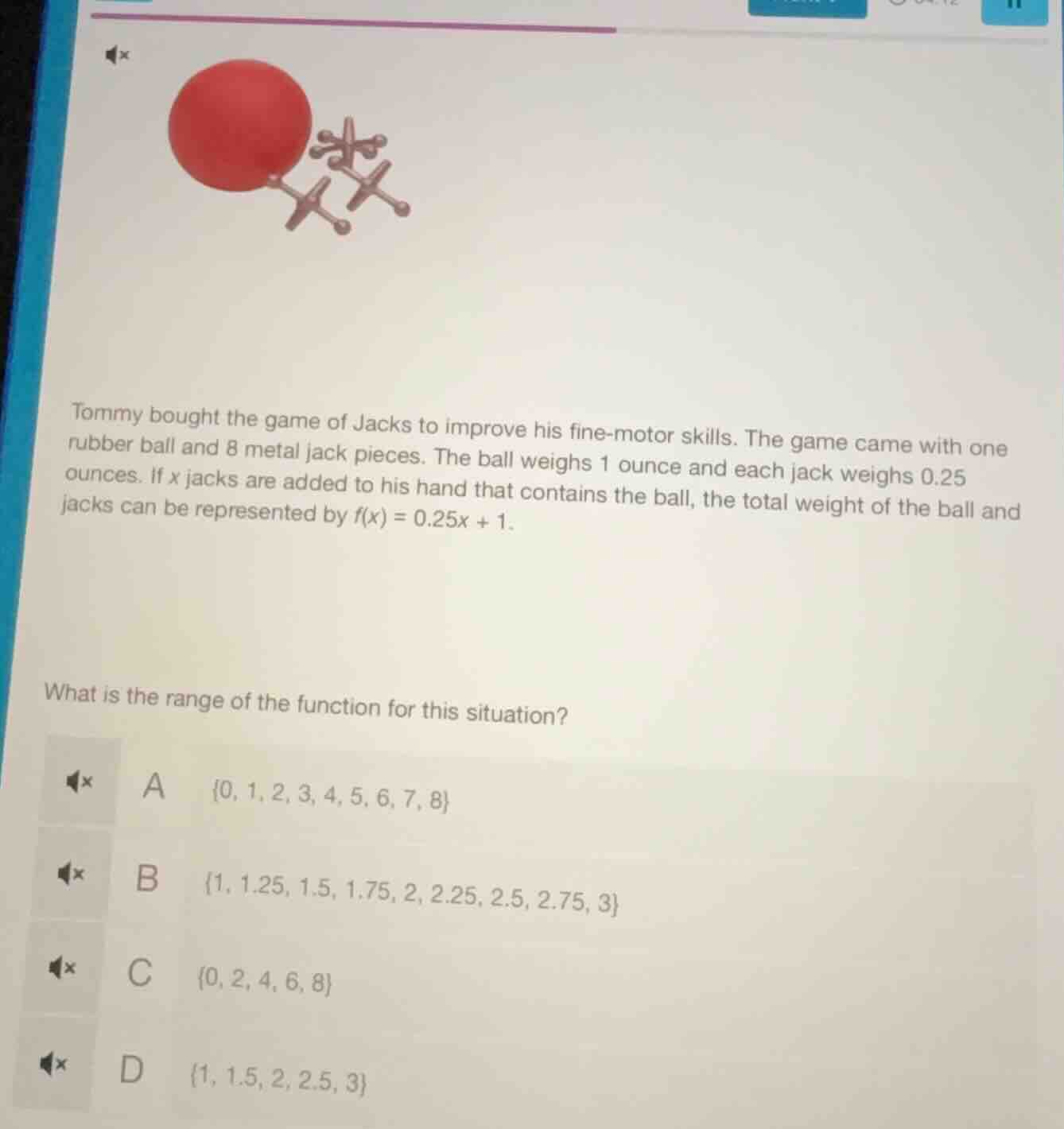 Tommy bought the game of Jacks to improve his fine-motor skills. The game came with one rubber ball and 8 metal jack pieces. The ball weighs 1 ounce and each jack weighs 0.25 ounces. If $x$ jacks are added to his hand that contains the ball, the total weight of the ball and jacks can be represented by $f(x) = 0.25x + 1$.

What is the range of the function for this situation?

A $\{0, 1, 2, 3, 4, 5, 6, 7, 8\}$

B $\{1, 1.25, 1.5, 1.75, 2, 2.25, 2.5, 2.75, 3\}$

C $\{0, 2, 4, 6, 8\}$

D $\{1, 1.5, 2, 2.5, 3\}$